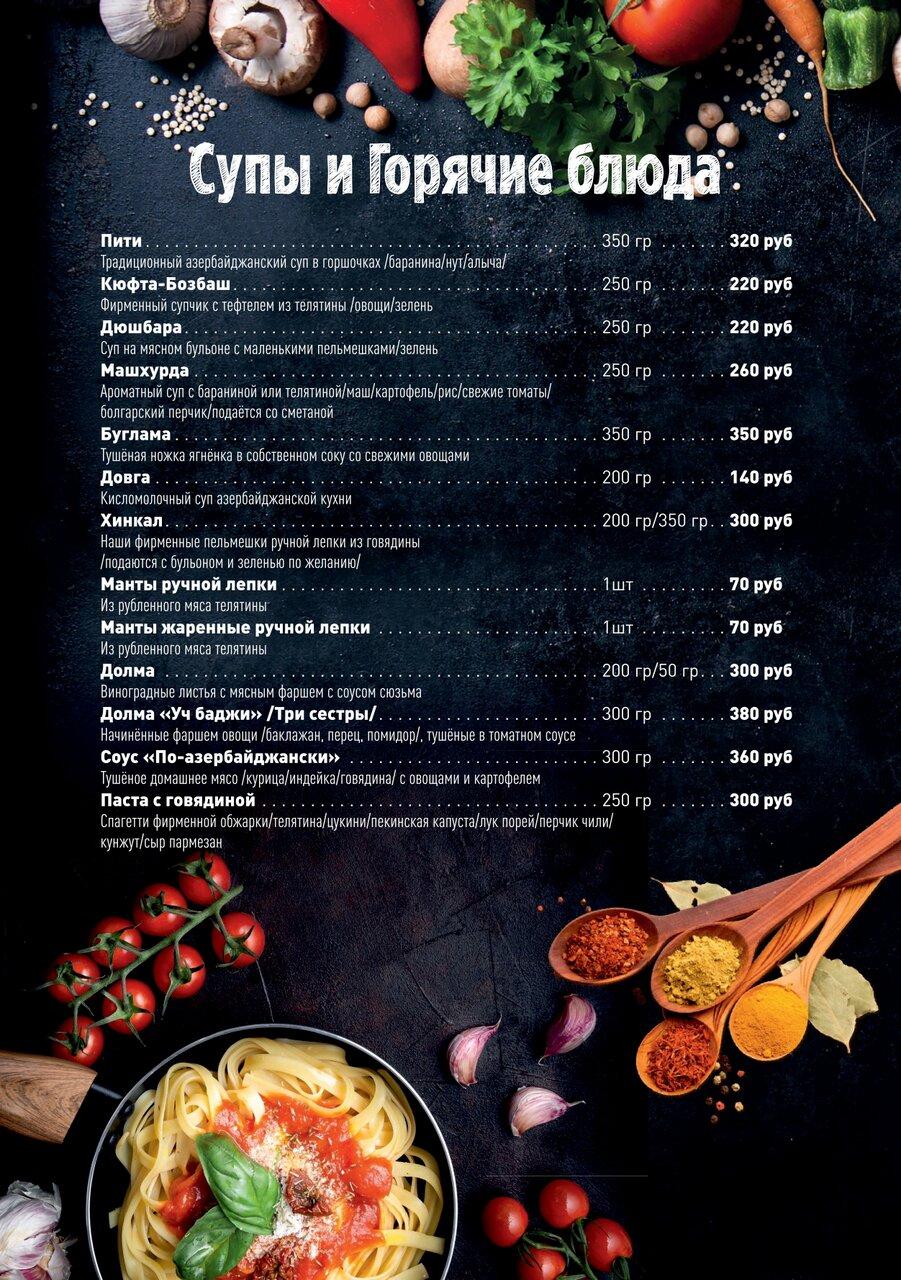 Супы и Горячие блюда

Пити 350 гр 320 руб
Традиционный азербайджанский суп в горшочках /баранина/нут/алыча/

Кюфта-Бозбаш 250 гр 220 руб
Фирменный супчик с тефтелем из телятины /овощи/зелень

Дюшбара 250 гр 220 руб
Суп на мясном бульоне с маленькими пельмешками/зелень

Машхурда 250 гр 260 руб
Ароматный суп с бараниной или телятиной/маш/картофель/рис/свежие томаты/болгарский перчик/подаётся со сметаной

Буглама 350 гр 350 руб
Тушёная ножка ягнёнка в собственном соку со свежими овощами

Довга 200 гр 140 руб
Кисломолочный суп азербайджанской кухни

Хинкал 200 гр/350 гр 300 руб
Наши фирменные пельмешки ручной лепки из говядины /подаются с бульоном и зеленью по желанию/

Манты ручной лепки 1шт 70 руб
Из рубленного мяса телятины

Манты жаренные ручной лепки 1шт 70 руб
Из рубленного мяса телятины

Долма 200 гр/50 гр 300 руб
Виноградные листья с мясным фаршем с соусом сюзьма

Долма «Уч баджи» /Три сестры/ 300 гр 380 руб
Начинённые фаршем овощи /баклажан, перец, помидор/, тушёные в томатном соусе

Соус «По-азербайджански» 300 гр 360 руб
Тушёное домашнее мясо /курица/индейка/говядина/ с овощами и картофелем

Паста с говядиной 250 гр 300 руб
Спагетти фирменной обжарки/телятина/цукини/пекинская капуста/лук порей/перчик чили/кунжут/сыр пармезан